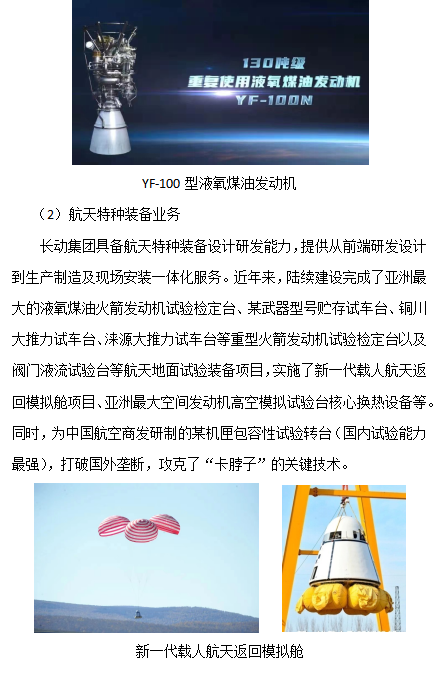 130吨级
重复使用液氧煤油发动机
YF-100N

YF-100 型液氧煤油发动机

（2）航天特种装备业务

长动集团具备航天特种装备设计研发能力，提供从前端研发设计到生产制造及现场安装一体化服务。近年来，陆续建设完成了亚洲最大的液氧煤油火箭发动机试验检定台、某武器型号贮存试车台、铜川大推力试车台、涞源大推力试车台等重型火箭发动机试验检定台以及阀门液流试验台等航天地面试验装备项目，实施了新一代载人航天返回模拟舱项目、亚洲最大空间发动机高空模拟试验台核心换热设备等。同时，为中国航空商发研制的某机匣包容性试验转台（国内试验能力最强），打破国外垄断，攻克了“卡脖子”的关键技术。

新一代载人航天返回模拟舱